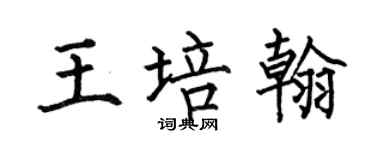 王培翰
词典网